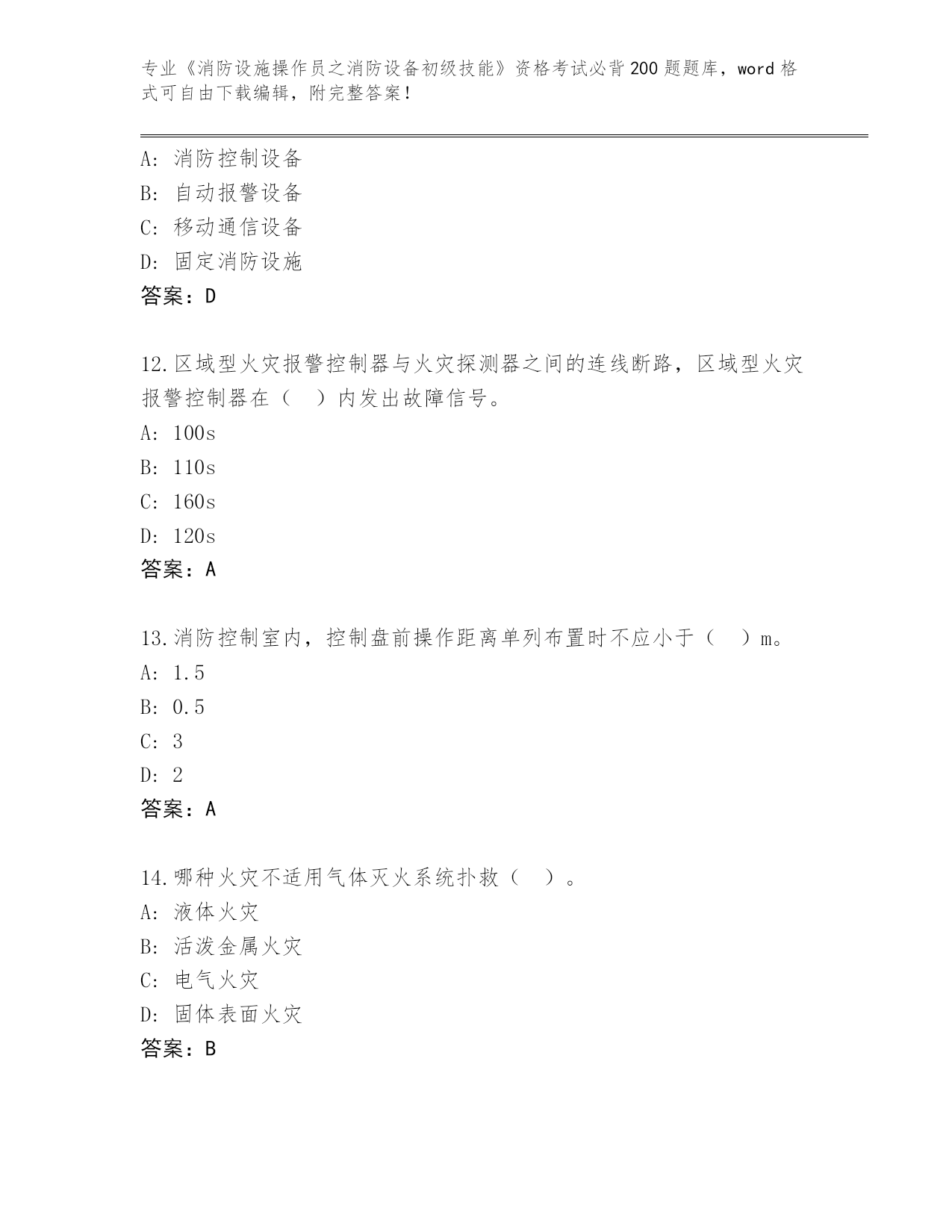 专业《消防设施操作员之消防设备初级技能》资格考试必背200题题库，word格式可自由下载编辑，附完整答案！

A: 消防控制设备
B: 自动报警设备
C: 移动通信设备
D: 固定消防设施
答案：D

12.区域型火灾报警控制器与火灾探测器之间的连线断路，区域型火灾报警控制器在（　）内发出故障信号。
A: 100s
B: 110s
C: 160s
D: 120s
答案：A

13.消防控制室内，控制盘前操作距离单列布置时不应小于（　）m。
A: 1.5
B: 0.5
C: 3
D: 2
答案：A

14.哪种火灾不适用气体灭火系统扑救（　）。
A: 液体火灾
B: 活泼金属火灾
C: 电气火灾
D: 固体表面火灾
答案：B